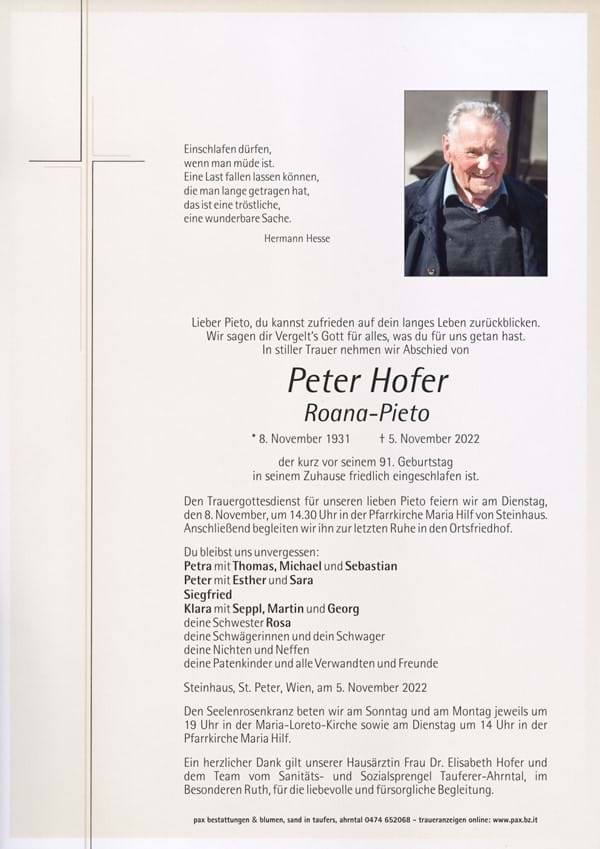 Einschlafen dürfen,
wenn man müde ist.
Eine Last fallen lassen können,
die man lange getragen hat,
das ist eine tröstliche,
eine wunderbare Sache.

Hermann Hesse

Lieber Pieto, du kannst zufrieden auf dein langes Leben zurückblicken.
Wir sagen dir Vergelt's Gott für alles, was du für uns getan hast.
In stiller Trauer nehmen wir Abschied von

Peter Hofer
Roana-Pieto

* 8. November 1931 † 5. November 2022

der kurz vor seinem 91. Geburtstag
in seinem Zuhause friedlich eingeschlafen ist.

Den Trauergottesdienst für unseren lieben Pieto feiern wir am Dienstag, den 8. November, um 14.30 Uhr in der Pfarrkirche Maria Hilf von Steinhaus. Anschließend begleiten wir ihn zur letzten Ruhe in den Ortsfriedhof.

Du bleibst uns unvergessen:
Petra mit Thomas, Michael und Sebastian
Peter mit Esther und Sara
Siegfried
Klara mit Seppl, Martin und Georg
deine Schwester Rosa
deine Schwägerinnen und dein Schwager
deine Nichten und Neffen
deine Patenkinder und alle Verwandten und Freunde

Steinhaus, St. Peter, Wien, am 5. November 2022

Den Seelenrosenkranz beten wir am Sonntag und am Montag jeweils um 19 Uhr in der Maria-Loreto-Kirche sowie am Dienstag um 14 Uhr in der Pfarrkirche Maria Hilf.

Ein herzlicher Dank gilt unserer Hausärztin Frau Dr. Elisabeth Hofer und dem Team vom Sanitäts- und Sozialsprengel Tauferer-Ahrntal, im Besonderen Ruth, für die liebevolle und fürsorgliche Begleitung.

pax bestattungen & blumen, sand in taufers, ahrntal 0474 652068 - traueranzeigen online: www.pax.bz.it